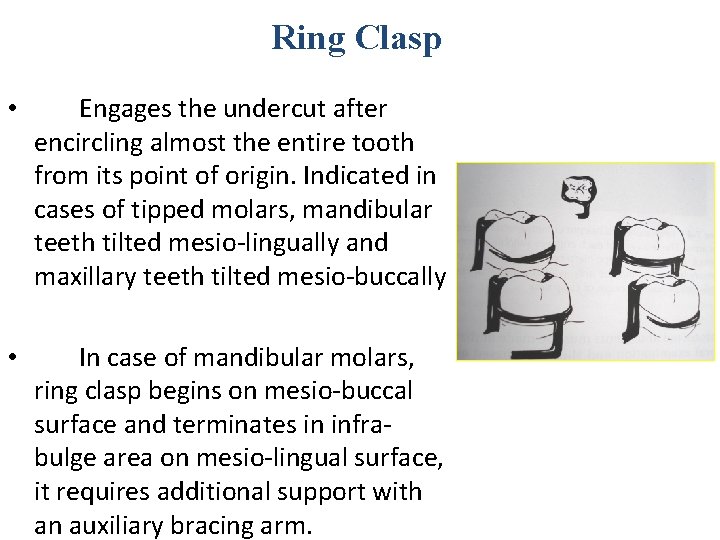 Ring Clasp

• Engages the undercut after encircling almost the entire tooth from its point of origin. Indicated in cases of tipped molars, mandibular teeth tilted mesio-lingually and maxillary teeth tilted mesio-buccally

• In case of mandibular molars, ring clasp begins on mesio-buccal surface and terminates in infra-bulge area on mesio-lingual surface, it requires additional support with an auxiliary bracing arm.